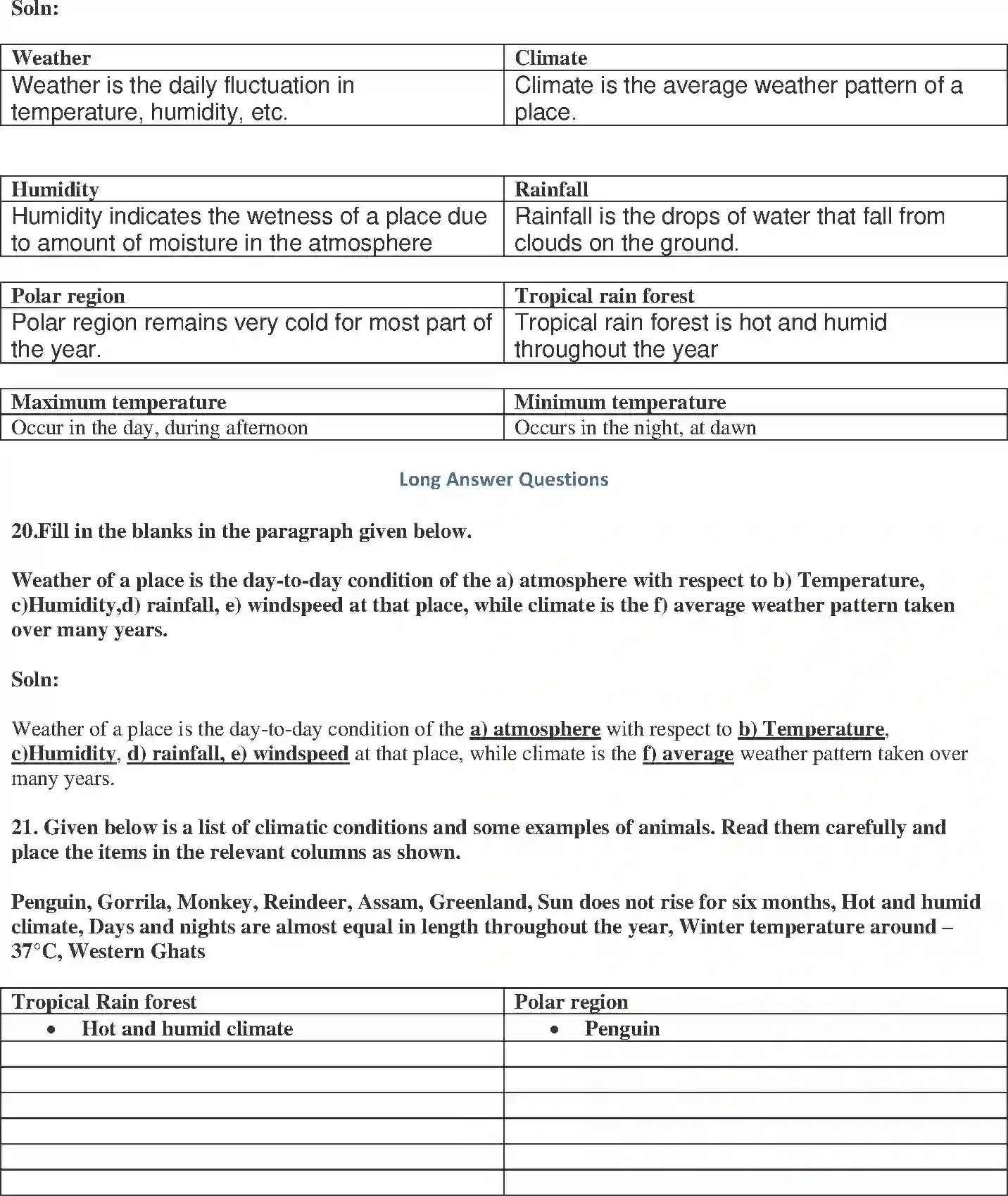 Soln:

| Weather | Climate |
|---|---|
| Weather is the daily fluctuation in temperature, humidity, etc. | Climate is the average weather pattern of a place. |

| Humidity | Rainfall |
|---|---|
| Humidity indicates the wetness of a place due to amount of moisture in the atmosphere | Rainfall is the drops of water that fall from clouds on the ground. |

| Polar region | Tropical rain forest |
|---|---|
| Polar region remains very cold for most part of the year. | Tropical rain forest is hot and humid throughout the year |

| Maximum temperature | Minimum temperature |
|---|---|
| Occur in the day, during afternoon | Occurs in the night, at dawn |

Long Answer Questions

20.Fill in the blanks in the paragraph given below.

Weather of a place is the day-to-day condition of the a) atmosphere with respect to b) Temperature, c)Humidity,d) rainfall, e) windspeed at that place, while climate is the f) average weather pattern taken over many years.

Soln:

Weather of a place is the day-to-day condition of the a) atmosphere with respect to b) Temperature, c)Humidity, d) rainfall, e) windspeed at that place, while climate is the f) average weather pattern taken over many years.

21. Given below is a list of climatic conditions and some examples of animals. Read them carefully and place the items in the relevant columns as shown.

Penguin, Gorrila, Monkey, Reindeer, Assam, Greenland, Sun does not rise for six months, Hot and humid climate, Days and nights are almost equal in length throughout the year, Winter temperature around – 37°C, Western Ghats

| Tropical Rain forest | Polar region |
|---|---|
| • Hot and humid climate | • Penguin |
| | |
| | |
| | |
| | |
| | |
| | |